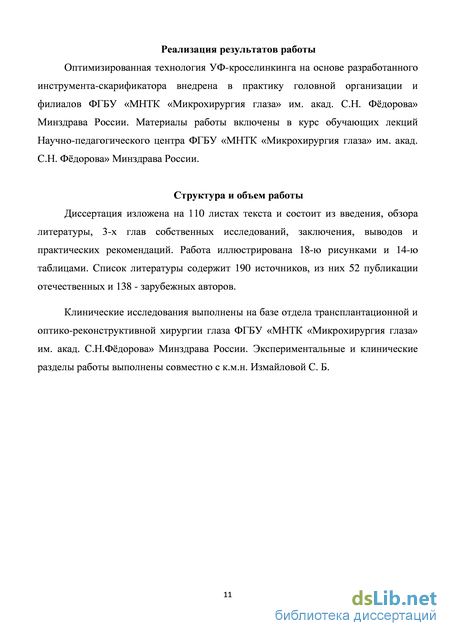 Реализация результатов работы

Оптимизированная технология УФ-кросслинкинга на основе разработанного инструмента-скарификатора внедрена в практику головной организации и филиалов ФГБУ «МНТК «Микрохирургия глаза» им. акад. С.Н. Фёдорова» Минздрава России. Материалы работы включены в курс обучающих лекций Научно-педагогического центра ФГБУ «МНТК «Микрохирургия глаза» им. акад. С.Н. Фёдорова» Минздрава России.

Структура и объем работы

Диссертация изложена на 110 листах текста и состоит из введения, обзора литературы, 3-х глав собственных исследований, заключения, выводов и практических рекомендаций. Работа иллюстрирована 18-ю рисунками и 14-ю таблицами. Список литературы содержит 190 источников, из них 52 публикации отечественных и 138 - зарубежных авторов.

Клинические исследования выполнены на базе отдела трансплантационной и оптико-реконструктивной хирургии глаза ФГБУ «МНТК «Микрохирургия глаза» им. акад. С.Н.Фёдорова» Минздрава России. Экспериментальные и клинические разделы работы выполнены совместно с к.м.н. Измайловой С. Б.

11

dsLib.net
библиотека диссертаций